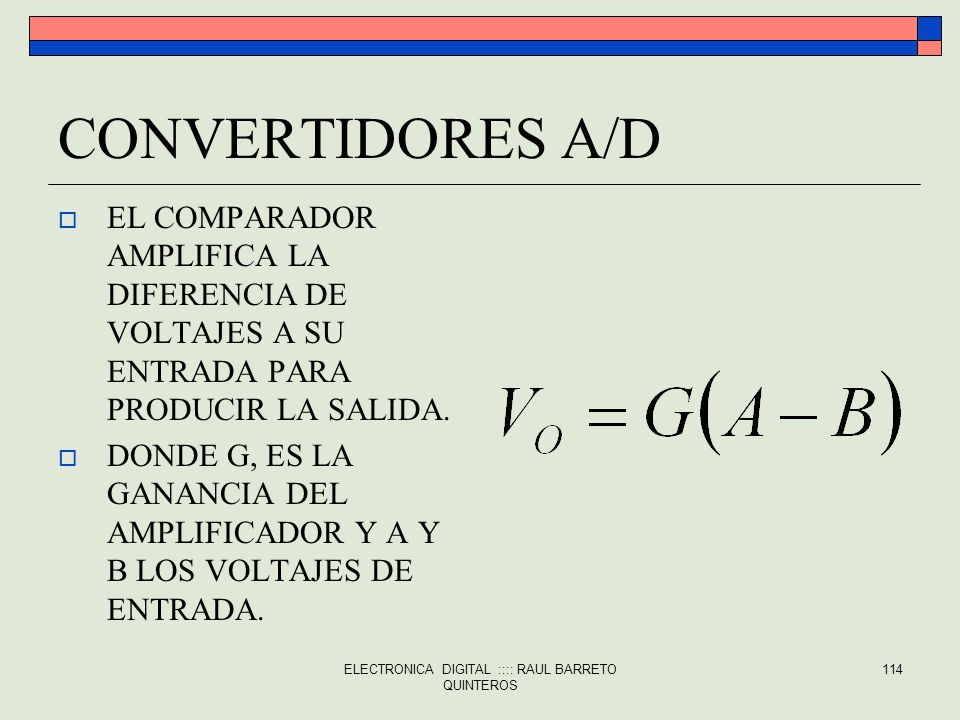 CONVERTIDORES A/D

EL COMPARADOR AMPLIFICA LA DIFERENCIA DE VOLTAJES A SU ENTRADA PARA PRODUCIR LA SALIDA.

DONDE G, ES LA GANANCIA DEL AMPLIFICADOR Y A Y B LOS VOLTAJES DE ENTRADA.

$V_O = G(A - B)$

ELECTRONICA DIGITAL :::: RAUL BARRETO QUINTEROS

114